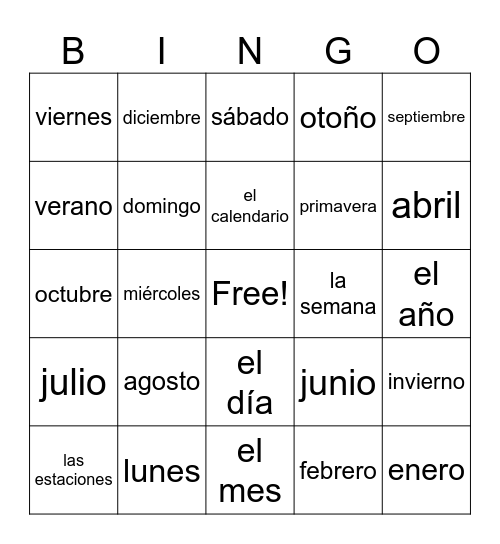 | B | I | N | G | O |
|---|---|---|---|---|
| viernes | diciembre | sábado | otoño | septiembre |
| verano | domingo | el calendario | primavera | abril |
| octubre | miércoles | Free! | la semana | el año |
| julio | agosto | el día | junio | invierno |
| las estaciones | lunes | el mes | febrero | enero |